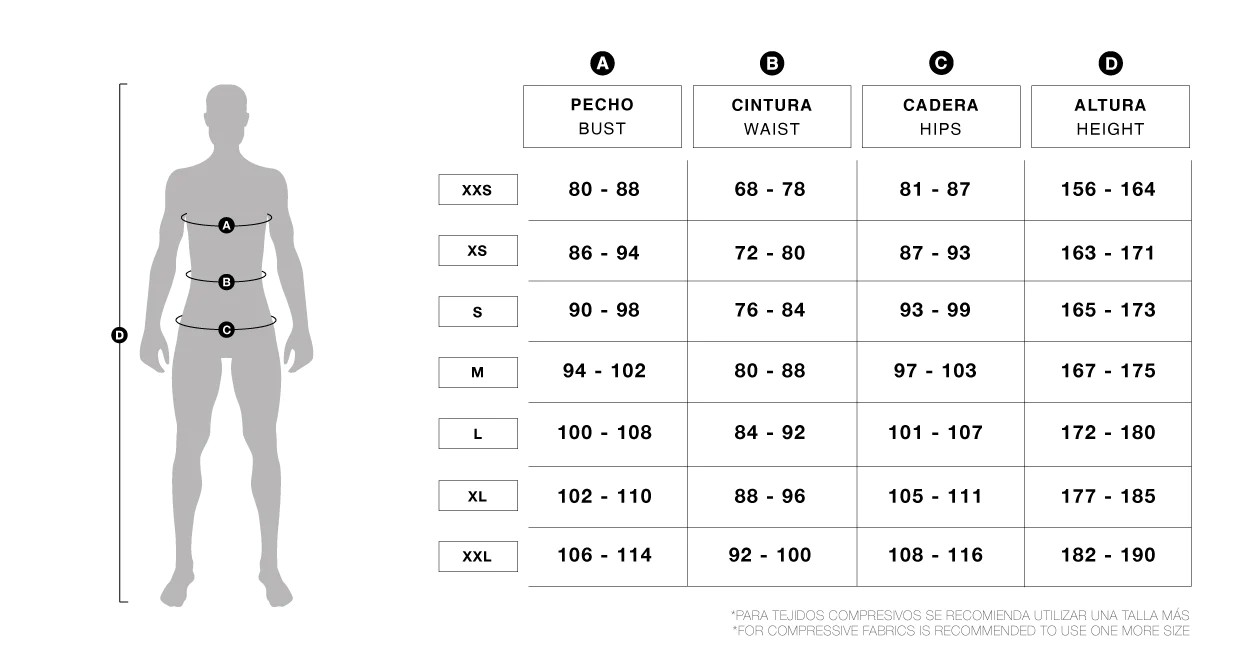 A
B
C
D

| | A PECHO BUST | B CINTURA WAIST | C CADERA HIPS | D ALTURA HEIGHT |
|---|---|---|---|---|
| XXS | 80 - 88 | 68 - 78 | 81 - 87 | 156 - 164 |
| XS | 86 - 94 | 72 - 80 | 87 - 93 | 163 - 171 |
| S | 90 - 98 | 76 - 84 | 93 - 99 | 165 - 173 |
| M | 94 - 102 | 80 - 88 | 97 - 103 | 167 - 175 |
| L | 100 - 108 | 84 - 92 | 101 - 107 | 172 - 180 |
| XL | 102 - 110 | 88 - 96 | 105 - 111 | 177 - 185 |
| XXL | 106 - 114 | 92 - 100 | 108 - 116 | 182 - 190 |

*PARA TEJIDOS COMPRESIVOS SE RECOMIENDA UTILIZAR UNA TALLA MÁS
*FOR COMPRESSIVE FABRICS IS RECOMMENDED TO USE ONE MORE SIZE